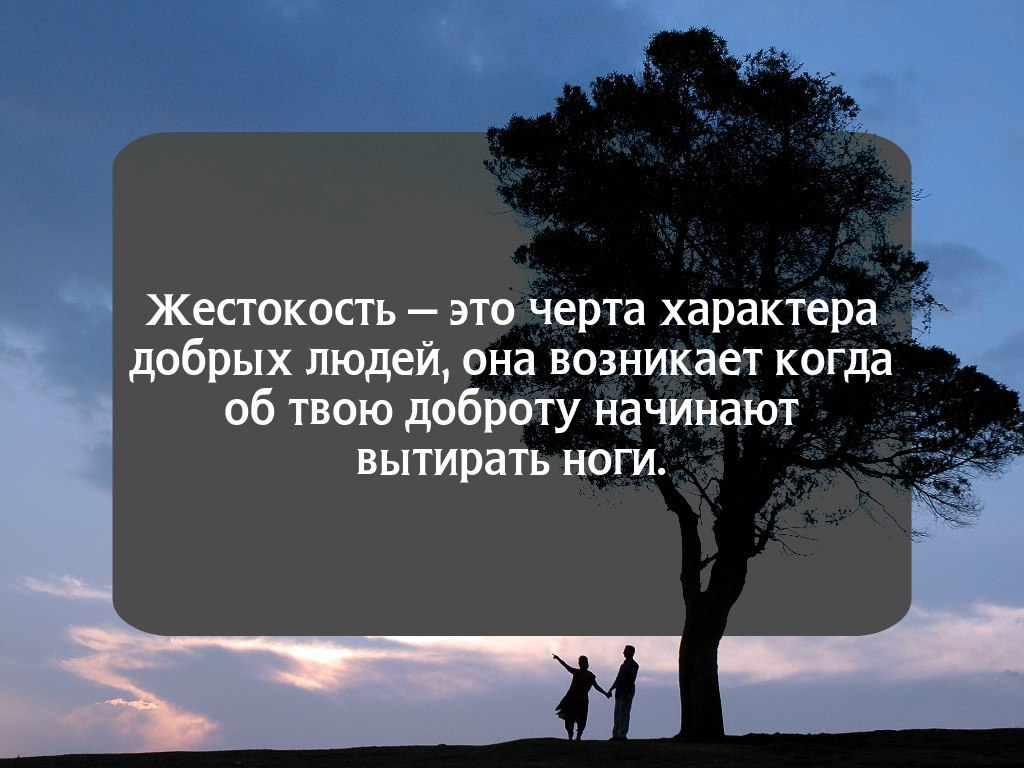 Жестокость — это черта характера добрых людей, она возникает когда об твою доброту начинают вытирать ноги.